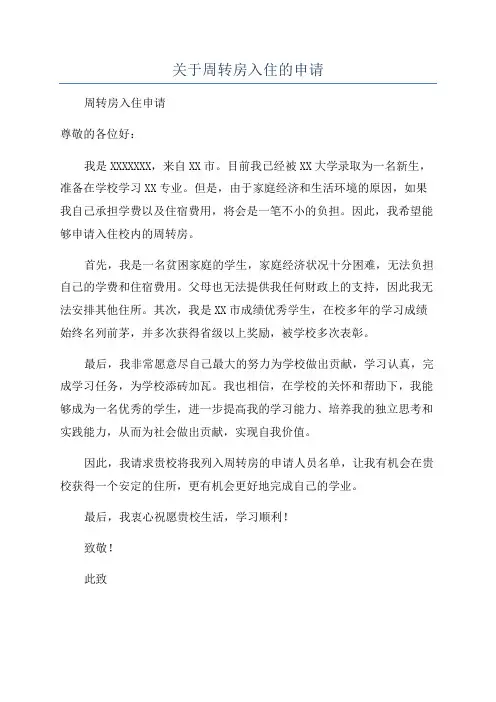 关于周转房入住的申请

周转房入住申请

尊敬的各位好：

我是 XXXXXXX，来自 XX 市。目前我已经被 XX 大学录取为一名新生，准备在学校学习 XX 专业。但是，由于家庭经济和生活环境的原因，如果我自己承担学费以及住宿费用，将会是一笔不小的负担。因此，我希望能够申请入住校内的周转房。

首先，我是一名贫困家庭的学生，家庭经济状况十分困难，无法负担自己的学费和住宿费用。父母也无法提供我任何财政上的支持，因此我无法安排其他住所。其次，我是 XX 市成绩优秀学生，在校多年的学习成绩始终名列前茅，并多次获得省级以上奖励，被学校多次表彰。

最后，我非常愿意尽自己最大的努力为学校做出贡献，学习认真，完成学习任务，为学校添砖加瓦。我也相信，在学校的关怀和帮助下，我能够成为一名优秀的学生，进一步提高我的学习能力、培养我的独立思考和实践能力，从而为社会做出贡献，实现自我价值。

因此，我请求贵校将我列入周转房的申请人员名单，让我有机会在贵校获得一个安定的住所，更有机会更好地完成自己的学业。

最后，我衷心祝愿贵校生活，学习顺利！

致敬！

此致